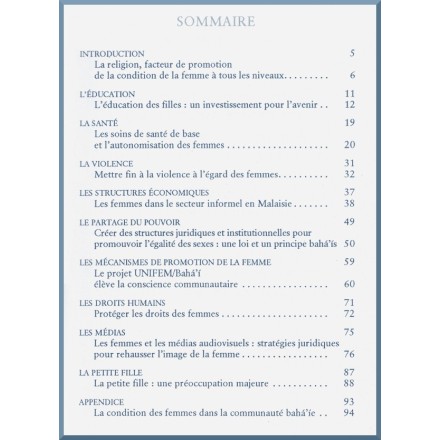 SOMMAIRE

INTRODUCTION 5
La religion, facteur de promotion
de la condition de la femme à tous les niveaux 6

L'ÉDUCATION 11
L'éducation des filles : un investissement pour l'avenir 12

LA SANTÉ 19
Les soins de santé de base
et l'autonomisation des femmes 20

LA VIOLENCE 31
Mettre fin à la violence à l'égard des femmes 32

LES STRUCTURES ÉCONOMIQUES 37
Les femmes dans le secteur informel en Malaisie 38

LE PARTAGE DU POUVOIR 49
Créer des structures juridiques et institutionnelles pour
promouvoir l'égalité des sexes : une loi et un principe bahá'ís 50

LES MÉCANISMES DE PROMOTION DE LA FEMME 59
Le projet UNIFEM/Bahá'í
élève la conscience communautaire 60

LES DROITS HUMAINS 71
Protéger les droits des femmes 72

LES MÉDIAS 75
Les femmes et les médias audiovisuels : stratégies juridiques
pour rehausser l'image de la femme 76

LA PETITE FILLE 87
La petite fille : une préoccupation majeure 88

APPENDICE 93
La condition des femmes dans la communauté bahá'íe 94